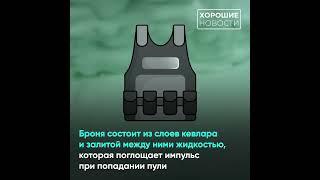 ХОРОШИЕ НОВОСТИ

Броня состоит из слоев кевлара и залитой между ними жидкостью, которая поглощает импульс при попадании пули